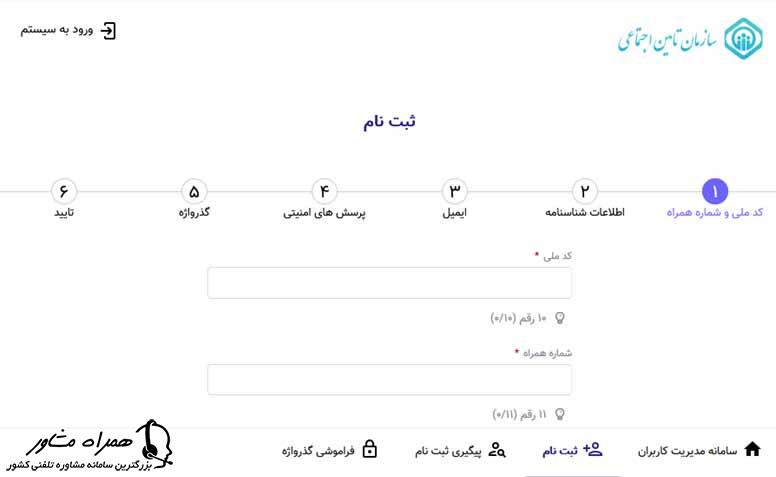 سازمان تامین اجتماعی

ورود به سیستم

ثبت نام

۱
کد ملی و شماره همراه

۲
اطلاعات شناسنامه

۳
ایمیل

۴
پرسش های امنیتی

۵
گذرواژه

۶
تایید

کد ملی *

۱۰ رقم (۰/۱۰)

شماره همراه *

۱۱ رقم (۰/۱۱)

سامانه مدیریت کاربران
ثبت نام
پیگیری ثبت نام
فراموشی گذرواژه

همراه مشاور
بزرگترین سامانه مشاوره تلفنی کشور